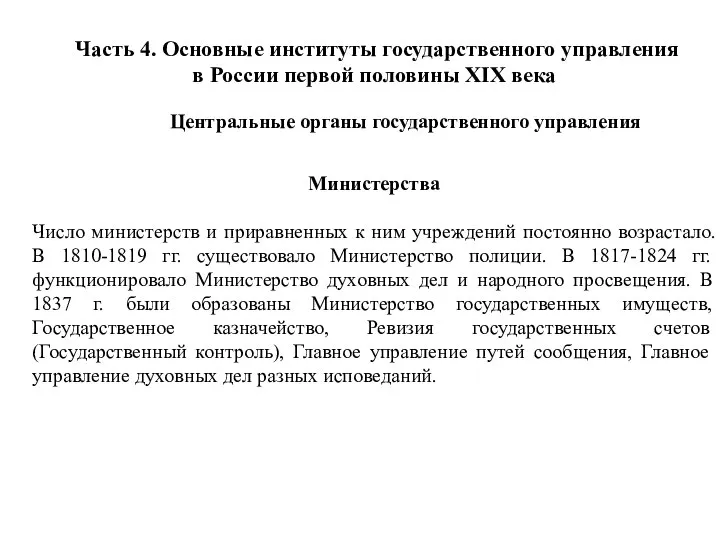 Часть 4. Основные институты государственного управления в России первой половины XIX века

Центральные органы государственного управления

Министерства

Число министерств и приравненных к ним учреждений постоянно возрастало. В 1810-1819 гг. существовало Министерство полиции. В 1817-1824 гг. функционировало Министерство духовных дел и народного просвещения. В 1837 г. были образованы Министерство государственных имуществ, Государственное казначейство, Ревизия государственных счетов (Государственный контроль), Главное управление путей сообщения, Главное управление духовных дел разных исповеданий.